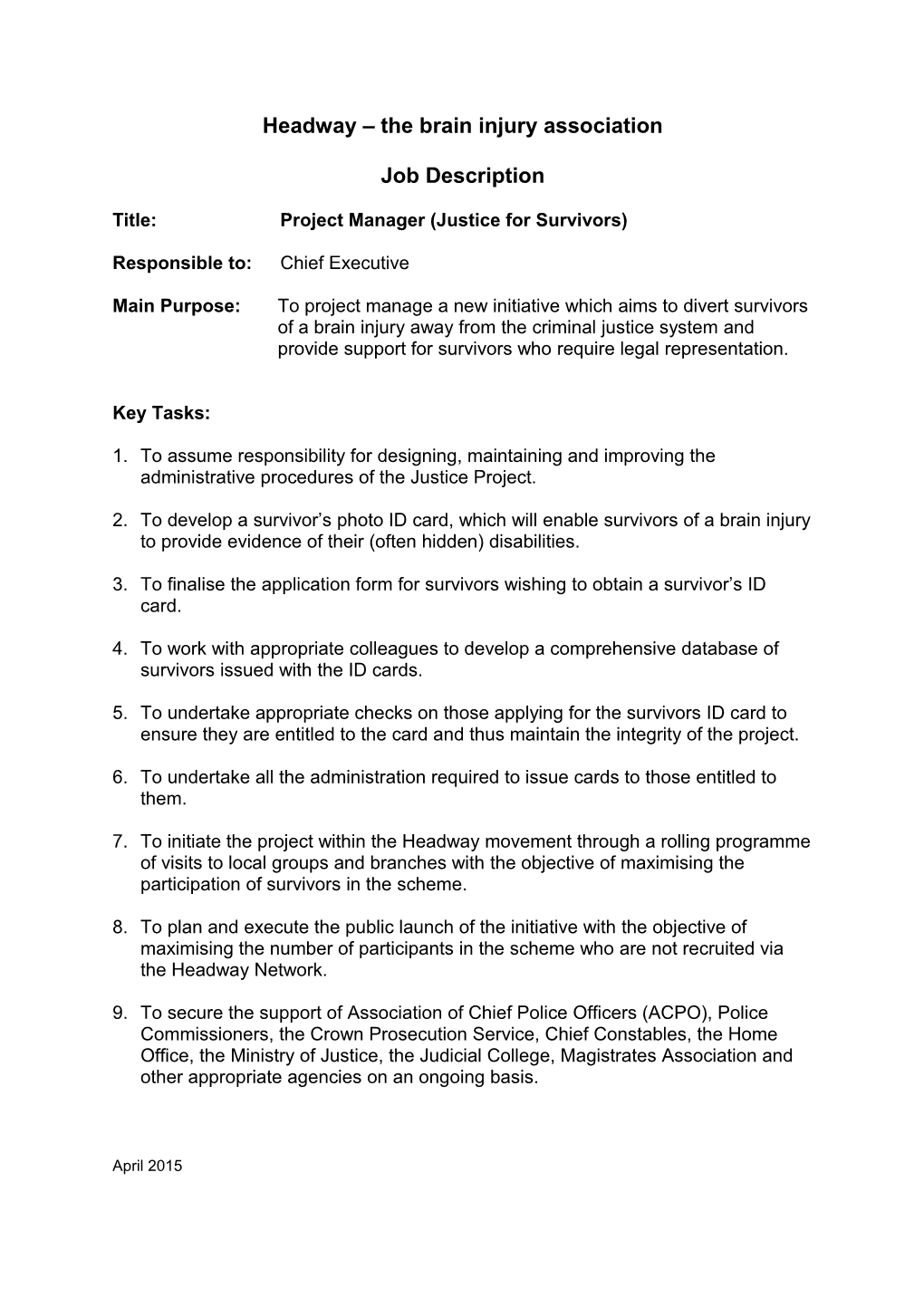 Headway – the brain injury association

Job Description

Title: Project Manager (Justice for Survivors)

Responsible to: Chief Executive

Main Purpose: To project manage a new initiative which aims to divert survivors of a brain injury away from the criminal justice system and provide support for survivors who require legal representation.

Key Tasks:

1. To assume responsibility for designing, maintaining and improving the administrative procedures of the Justice Project.

2. To develop a survivor’s photo ID card, which will enable survivors of a brain injury to provide evidence of their (often hidden) disabilities.

3. To finalise the application form for survivors wishing to obtain a survivor’s ID card.

4. To work with appropriate colleagues to develop a comprehensive database of survivors issued with the ID cards.

5. To undertake appropriate checks on those applying for the survivors ID card to ensure they are entitled to the card and thus maintain the integrity of the project.

6. To undertake all the administration required to issue cards to those entitled to them.

7. To initiate the project within the Headway movement through a rolling programme of visits to local groups and branches with the objective of maximising the participation of survivors in the scheme.

8. To plan and execute the public launch of the initiative with the objective of maximising the number of participants in the scheme who are not recruited via the Headway Network.

9. To secure the support of Association of Chief Police Officers (ACPO), Police Commissioners, the Crown Prosecution Service, Chief Constables, the Home Office, the Ministry of Justice, the Judicial College, Magistrates Association and other appropriate agencies on an ongoing basis.

April 2015